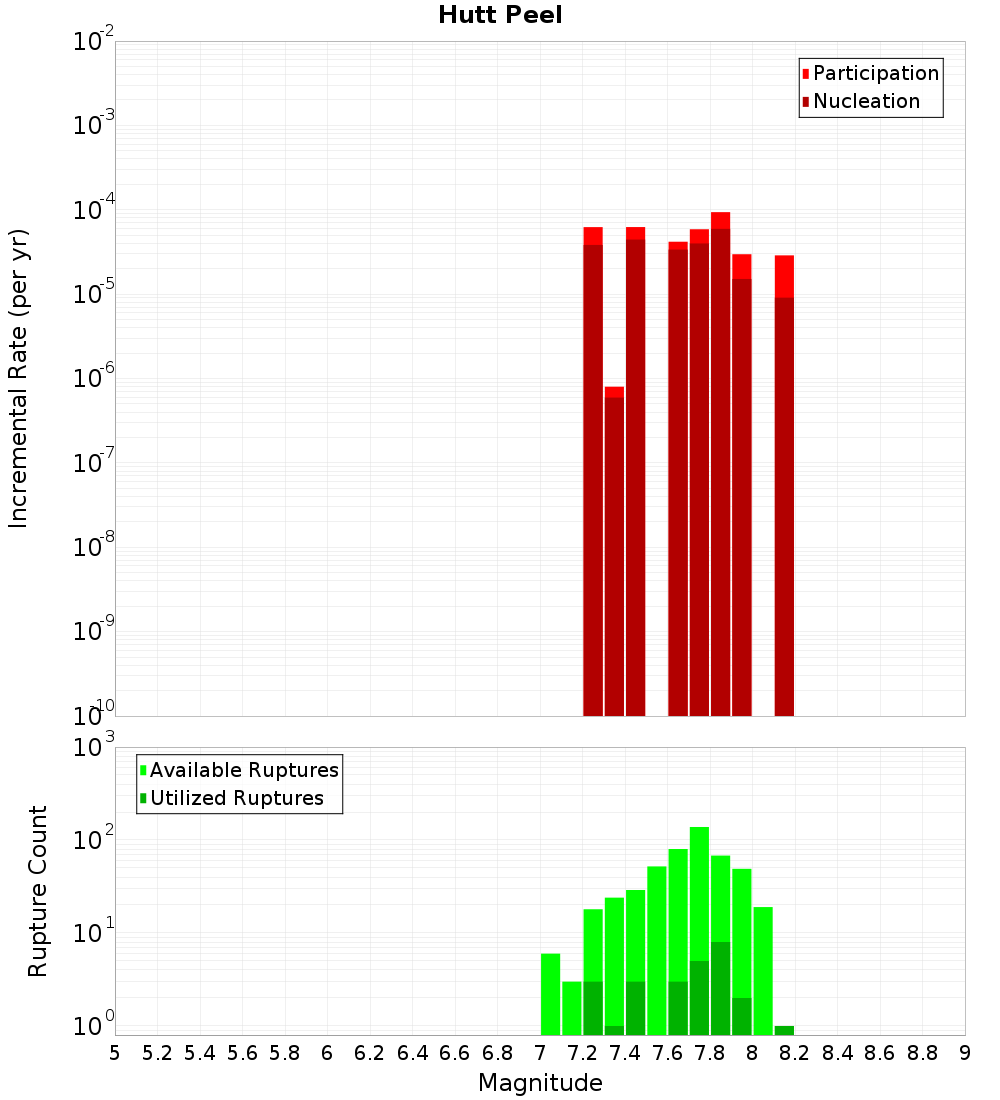 Hutt Peel

Participation
Nucleation

Incremental Rate (per yr)

$10^{-2}$
$10^{-3}$
$10^{-4}$
$10^{-5}$
$10^{-6}$
$10^{-7}$
$10^{-8}$
$10^{-9}$
$10^{-10}$

Available Ruptures
Utilized Ruptures

Rupture Count

$10^{3}$
$10^{2}$
$10^{1}$
$10^{0}$

5 5.2 5.4 5.6 5.8 6 6.2 6.4 6.6 6.8 7 7.2 7.4 7.6 7.8 8 8.2 8.4 8.6 8.8 9

Magnitude